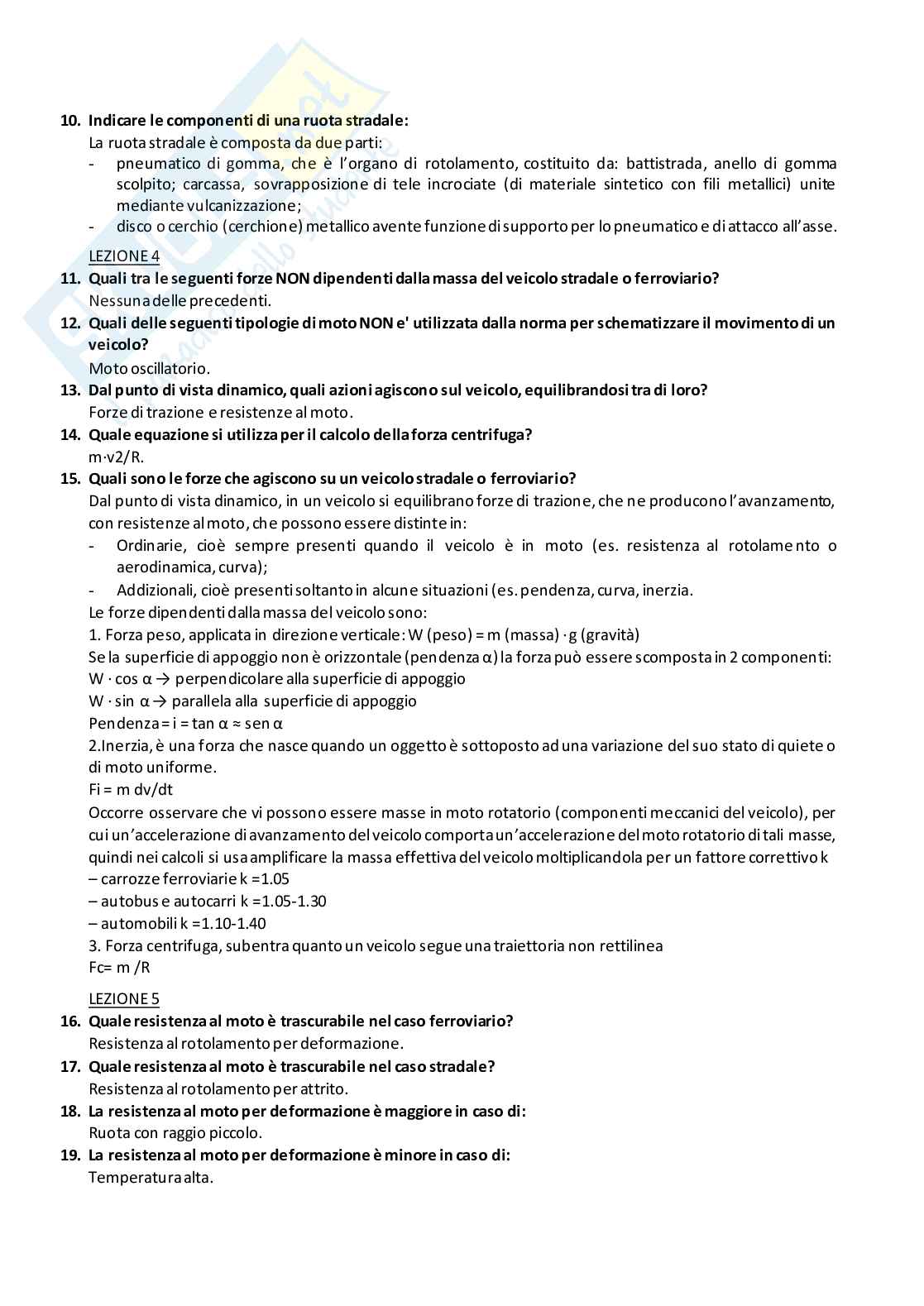 10. Indicare le componenti di una ruota stradale:
La ruota stradale è composta da due parti:
- pneumatico di gomma, che è l'organo di rotolamento, costituito da: battistrada, anello di gomma scolpito; carcassa, sovrapposizione di tele incrociate (di materiale sintetico con fili metallici) unite mediante vulcanizzazione;
- disco o cerchio (cerchione) metallico avente funzione di supporto per lo pneumatico e di attacco all'asse.

LEZIONE 4
11. Quali tra le seguenti forze NON dipendenti dalla massa del veicolo stradale o ferroviario?
Nessuna delle precedenti.
12. Quali delle seguenti tipologie di moto NON e' utilizzata dalla norma per schematizzare il movimento di un veicolo?
Moto oscillatorio.
13. Dal punto di vista dinamico, quali azioni agiscono sul veicolo, equilibrandosi tra di loro?
Forze di trazione e resistenze al moto.
14. Quale equazione si utilizza per il calcolo della forza centrifuga?
m·v2/R.
15. Quali sono le forze che agiscono su un veicolo stradale o ferroviario?
Dal punto di vista dinamico, in un veicolo si equilibrano forze di trazione, che ne producono l'avanzamento, con resistenze al moto, che possono essere distinte in:
- Ordinarie, cioè sempre presenti quando il veicolo è in moto (es. resistenza al rotolamento o aerodinamica, curva);
- Addizionali, cioè presenti soltanto in alcune situazioni (es. pendenza, curva, inerzia.
Le forze dipendenti dalla massa del veicolo sono:
1. Forza peso, applicata in direzione verticale: W (peso) = m (massa) · g (gravità)
Se la superficie di appoggio non è orizzontale (pendenza α) la forza può essere scomposta in 2 componenti:
W · cos α → perpendicolare alla superficie di appoggio
W · sin α → parallela alla superficie di appoggio
Pendenza = i = tan α ≈ sen α
2.Inerzia, è una forza che nasce quando un oggetto è sottoposto ad una variazione del suo stato di quiete o di moto uniforme.
Fi = m dv/dt
Occorre osservare che vi possono essere masse in moto rotatorio (componenti meccanici del veicolo), per cui un'accelerazione di avanzamento del veicolo comporta un'accelerazione del moto rotatorio di tali masse, quindi nei calcoli si usa amplificare la massa effettiva del veicolo moltiplicandola per un fattore correttivo k
– carrozze ferroviarie k =1.05
– autobus e autocarri k =1.05-1.30
– automobili k =1.10-1.40
3. Forza centrifuga, subentra quanto un veicolo segue una traiettoria non rettilinea
Fc= m /R

LEZIONE 5
16. Quale resistenza al moto è trascurabile nel caso ferroviario?
Resistenza al rotolamento per deformazione.
17. Quale resistenza al moto è trascurabile nel caso stradale?
Resistenza al rotolamento per attrito.
18. La resistenza al moto per deformazione è maggiore in caso di:
Ruota con raggio piccolo.
19. La resistenza al moto per deformazione è minore in caso di:
Temperatura alta.